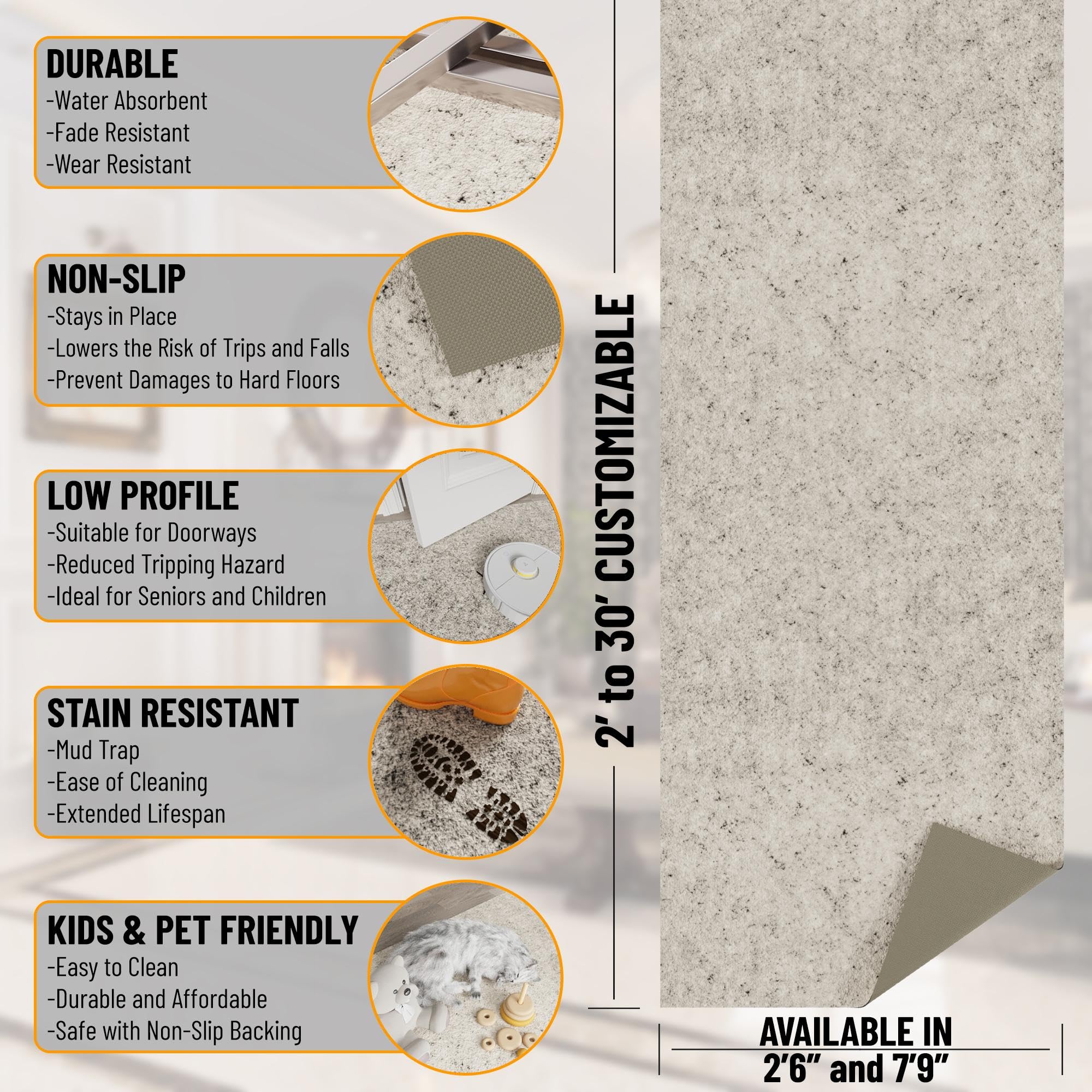 DURABLE
-Water Absorbent
-Fade Resistant
-Wear Resistant

NON-SLIP
-Stays in Place
-Lowers the Risk of Trips and Falls
-Prevent Damages to Hard Floors

LOW PROFILE
-Suitable for Doorways
-Reduced Tripping Hazard
-Ideal for Seniors and Children

STAIN RESISTANT
-Mud Trap
-Ease of Cleaning
-Extended Lifespan

KIDS & PET FRIENDLY
-Easy to Clean
-Durable and Affordable
-Safe with Non-Slip Backing

2' to 30' CUSTOMIZABLE

AVAILABLE IN
2'6" and 7'9"